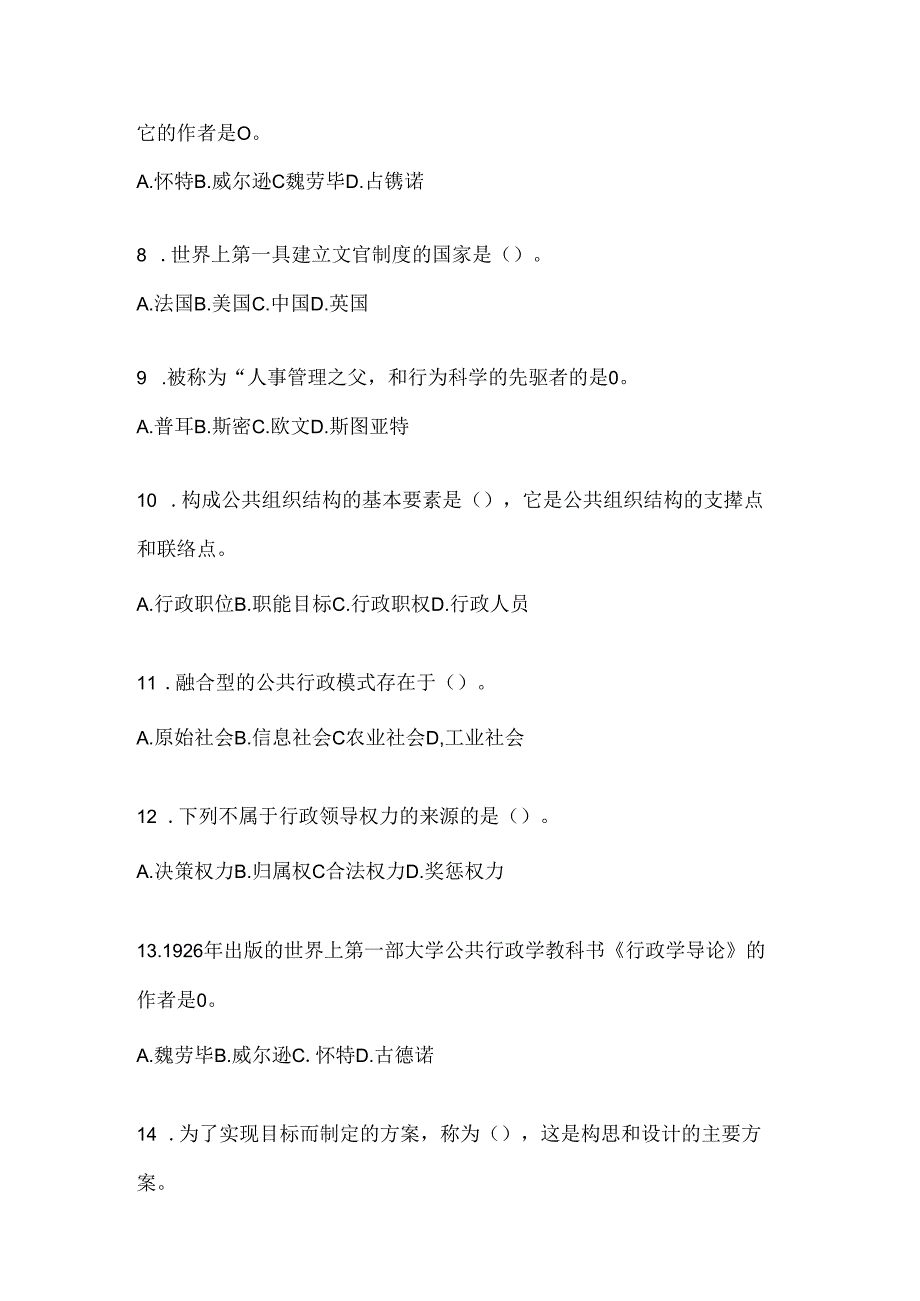 它的作者是O。

A.怀特B.威尔逊C魏劳毕D.占镌诺

8 .世界上第一具建立文官制度的国家是（）。

A.法国B.美国C.中国D.英国

9 .被称为“人事管理之父，和行为科学的先驱者的是0。

A.普耳B.斯密C.欧文D.斯图亚特

10 .构成公共组织结构的基本要素是（），它是公共组织结构的支撑点和联络点。

A.行政职位B.职能目标C.行政职权D.行政人员

11 .融合型的公共行政模式存在于（）。

A.原始社会B.信息社会C农业社会D,工业社会

12 .下列不属于行政领导权力的来源的是（）。

A.决策权力B.归属权C合法权力D.奖惩权力

13.1926年出版的世界上第一部大学公共行政学教科书《行政学导论》的作者是0。

A.魏劳毕B.威尔逊C. 怀特D.古德诺

14 .为了实现目标而制定的方案，称为（），这是构思和设计的主要方案。